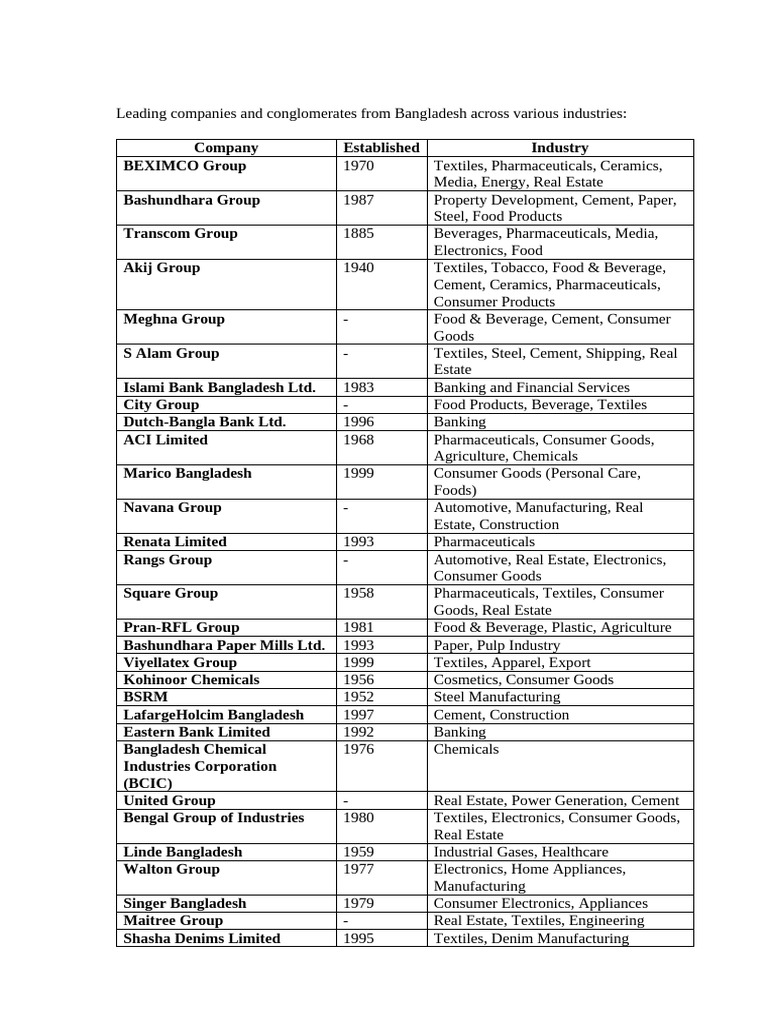 Leading companies and conglomerates from Bangladesh across various industries:

| Company | Established | Industry |
|---|---|---|
| BEXIMCO Group | 1970 | Textiles, Pharmaceuticals, Ceramics, Media, Energy, Real Estate |
| Bashundhara Group | 1987 | Property Development, Cement, Paper, Steel, Food Products |
| Transcom Group | 1885 | Beverages, Pharmaceuticals, Media, Electronics, Food |
| Akij Group | 1940 | Textiles, Tobacco, Food & Beverage, Cement, Ceramics, Pharmaceuticals, Consumer Products |
| Meghna Group | - | Food & Beverage, Cement, Consumer Goods |
| S Alam Group | - | Textiles, Steel, Cement, Shipping, Real Estate |
| Islami Bank Bangladesh Ltd. | 1983 | Banking and Financial Services |
| City Group | - | Food Products, Beverage, Textiles |
| Dutch-Bangla Bank Ltd. | 1996 | Banking |
| ACI Limited | 1968 | Pharmaceuticals, Consumer Goods, Agriculture, Chemicals |
| Marico Bangladesh | 1999 | Consumer Goods (Personal Care, Foods) |
| Navana Group | - | Automotive, Manufacturing, Real Estate, Construction |
| Renata Limited | 1993 | Pharmaceuticals |
| Rangs Group | - | Automotive, Real Estate, Electronics, Consumer Goods |
| Square Group | 1958 | Pharmaceuticals, Textiles, Consumer Goods, Real Estate |
| Pran-RFL Group | 1981 | Food & Beverage, Plastic, Agriculture |
| Bashundhara Paper Mills Ltd. | 1993 | Paper, Pulp Industry |
| Viyellatex Group | 1999 | Textiles, Apparel, Export |
| Kohinoor Chemicals | 1956 | Cosmetics, Consumer Goods |
| BSRM | 1952 | Steel Manufacturing |
| LafargeHolcim Bangladesh | 1997 | Cement, Construction |
| Eastern Bank Limited | 1992 | Banking |
| Bangladesh Chemical Industries Corporation (BCIC) | 1976 | Chemicals |
| United Group | - | Real Estate, Power Generation, Cement |
| Bengal Group of Industries | 1980 | Textiles, Electronics, Consumer Goods, Real Estate |
| Linde Bangladesh | 1959 | Industrial Gases, Healthcare |
| Walton Group | 1977 | Electronics, Home Appliances, Manufacturing |
| Singer Bangladesh | 1979 | Consumer Electronics, Appliances |
| Maitree Group | - | Real Estate, Textiles, Engineering |
| Shasha Denims Limited | 1995 | Textiles, Denim Manufacturing |